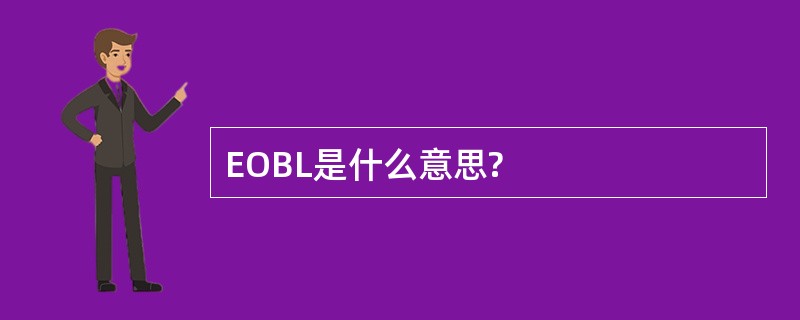 EOBL是什么意思?